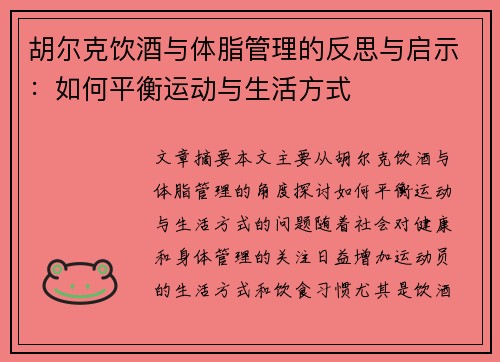 胡尔克饮酒与体脂管理的反思与启示：如何平衡运动与生活方式

文章摘要本文主要从胡尔克饮酒与体脂管理的角度探讨如何平衡运动与生活方式的问题随着社会对健康和身体管理的关注日益增加运动员的生活方式和饮食习惯尤其是饮酒